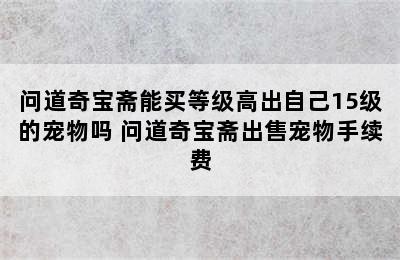 问道奇宝斋能买等级高出自己15级的宠物吗 问道奇宝斋出售宠物手续费